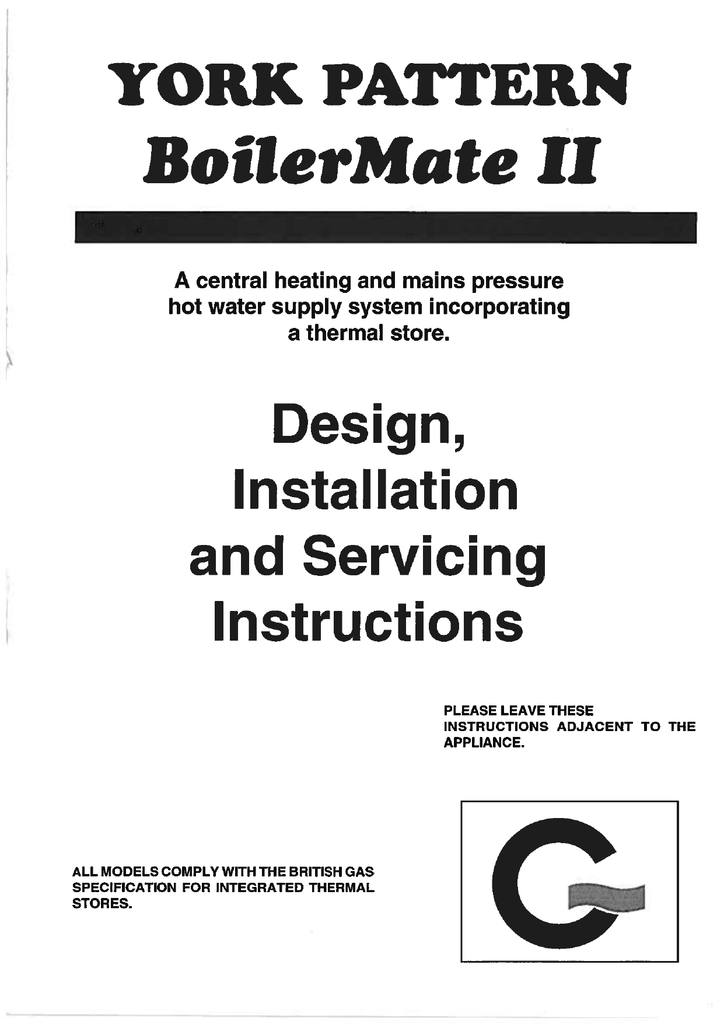 YORK PATTERN
BoilerMate II

A central heating and mains pressure hot water supply system incorporating a thermal store.

Design, Installation and Servicing Instructions

PLEASE LEAVE THESE INSTRUCTIONS ADJACENT TO THE APPLIANCE.

ALL MODELS COMPLY WITH THE BRITISH GAS SPECIFICATION FOR INTEGRATED THERMAL STORES.